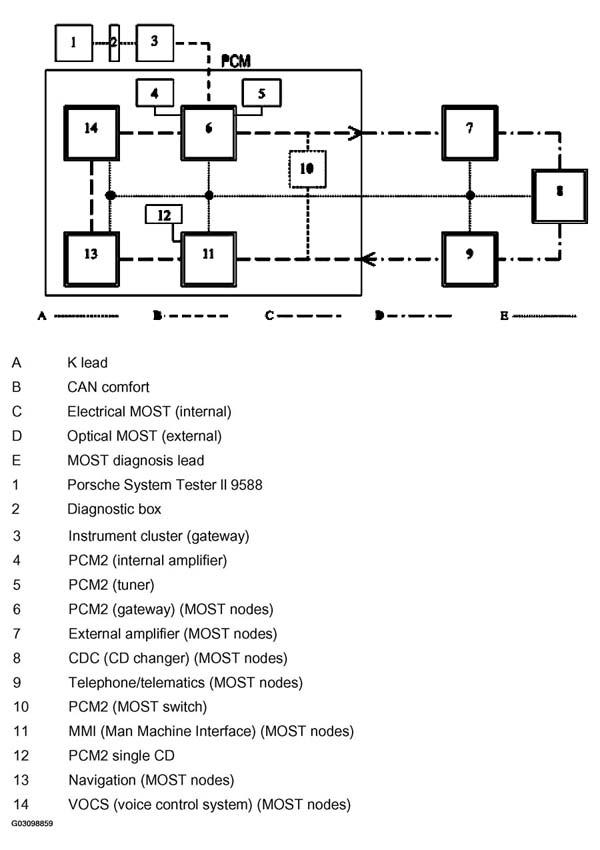 1 2 3

PCM

4 5

14 6 7

10 8

12

13 11 9

A B C D E

| | |
|---|---|
| A | K lead |
| B | CAN comfort |
| C | Electrical MOST (internal) |
| D | Optical MOST (external) |
| E | MOST diagnosis lead |
| 1 | Porsche System Tester II 9588 |
| 2 | Diagnostic box |
| 3 | Instrument cluster (gateway) |
| 4 | PCM2 (internal amplifier) |
| 5 | PCM2 (tuner) |
| 6 | PCM2 (gateway) (MOST nodes) |
| 7 | External amplifier (MOST nodes) |
| 8 | CDC (CD changer) (MOST nodes) |
| 9 | Telephone/telematics (MOST nodes) |
| 10 | PCM2 (MOST switch) |
| 11 | MMI (Man Machine Interface) (MOST nodes) |
| 12 | PCM2 single CD |
| 13 | Navigation (MOST nodes) |
| 14 | VOCS (voice control system) (MOST nodes) |

G03098859